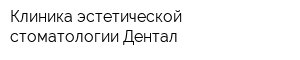 Клиника эстетической стоматологии Дентал